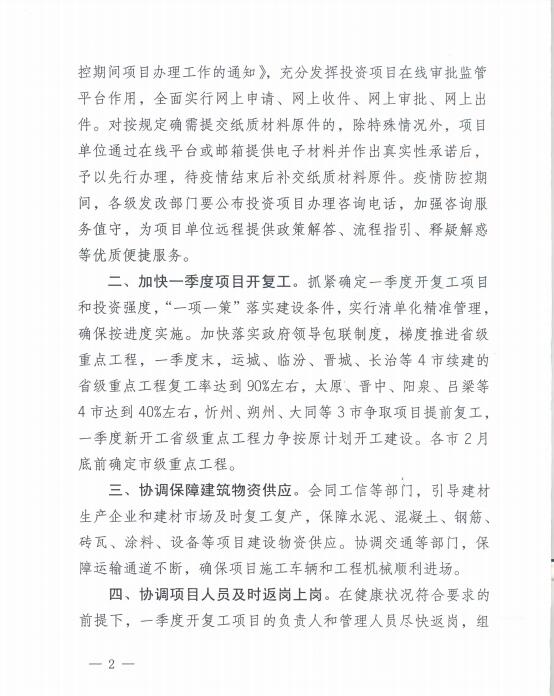 控期间项目办理工作的通知》，充分发挥投资项目在线审批监管平台作用，全面实行网上申请、网上收件、网上审批、网上出件。对按规定确需提交纸质材料原件的，除特殊情况外，项目单位通过在线平台或邮箱提供电子材料并作出真实性承诺后，予以先行办理，待疫情结束后补交纸质材料原件。疫情防控期间，各级发改部门要公布投资项目办理咨询电话，加强咨询服务值守，为项目单位远程提供政策解答、流程指引、释疑解惑等优质便捷服务。

二、加快一季度项目开复工。抓紧确定一季度开复工项目和投资强度，“一项一策”落实建设条件，实行清单化精准管理，确保按进度实施。加快落实政府领导包联制度，梯度推进省级重点工程，一季度末，运城、临汾、晋城、长治等4市续建的省级重点工程复工率达到90%左右，太原、晋中、阳泉、吕梁等4市达到40%左右，忻州、朔州、大同等3市争取项目提前复工，一季度新开工省级重点工程力争按原计划开工建设。各市2月底前确定市级重点工程。

三、协调保障建筑物资供应。会同工信等部门，引导建材生产企业和建材市场及时复工复产，保障水泥、混凝土、钢筋、砖瓦、涂料、设备等项目建设物资供应。协调交通等部门，保障运输通道不断，确保项目施工车辆和工程机械顺利进场。

四、协调项目人员及时返岗上岗。在健康状况符合要求的前提下，一季度开复工项目的负责人和管理人员尽快返岗，组

— 2 —